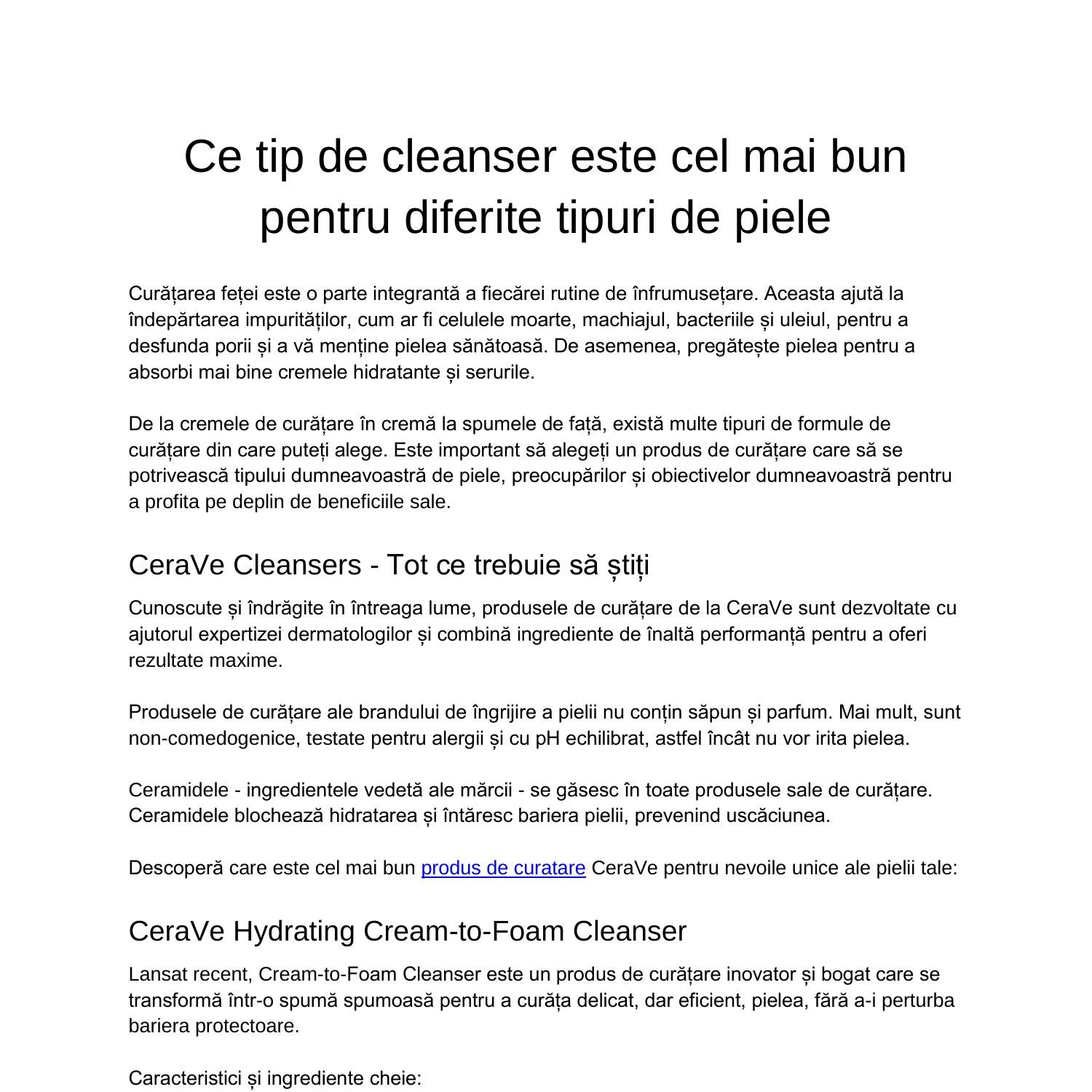 Ce tip de cleanser este cel mai bun pentru diferite tipuri de piele

Curățarea feței este o parte integrantă a fiecărei rutine de înfrumusețare. Aceasta ajută la îndepărtarea impurităților, cum ar fi celulele moarte, machiajul, bacteriile și uleiul, pentru a desfunda porii și a vă menține pielea sănătoasă. De asemenea, pregătește pielea pentru a absorbi mai bine cremele hidratante și serurile.

De la cremele de curățare în cremă la spumele de față, există multe tipuri de formule de curățare din care puteți alege. Este important să alegeți un produs de curățare care să se potrivească tipului dumneavoastră de piele, preocupărilor și obiectivelor dumneavoastră pentru a profita pe deplin de beneficiile sale.

CeraVe Cleansers - Tot ce trebuie să știți

Cunoscute și îndrăgite în întreaga lume, produsele de curățare de la CeraVe sunt dezvoltate cu ajutorul expertizei dermatologilor și combină ingrediente de înaltă performanță pentru a oferi rezultate maxime.

Produsele de curățare ale brandului de îngrijire a pielii nu conțin săpun și parfum. Mai mult, sunt non-comedogenice, testate pentru alergii și cu pH echilibrat, astfel încât nu vor irita pielea.

Ceramidele - ingredientele vedetă ale mărcii - se găsesc în toate produsele sale de curățare. Ceramidele blochează hidratarea și întăresc bariera pielii, prevenind uscăciunea.

Descoperă care este cel mai bun produs de curatare CeraVe pentru nevoile unice ale pielii tale:

CeraVe Hydrating Cream-to-Foam Cleanser

Lansat recent, Cream-to-Foam Cleanser este un produs de curățare inovator și bogat care se transformă într-o spumă spumoasă pentru a curăța delicat, dar eficient, pielea, fără a-i perturba bariera protectoare.

Caracteristici și ingrediente cheie: